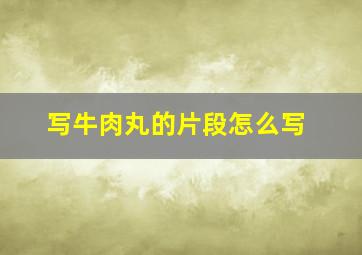 写牛肉丸的片段怎么写